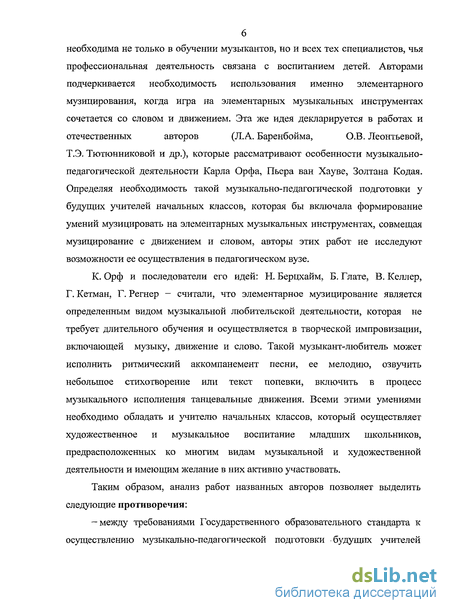 6

необходима не только в обучении музыкантов, но и всех тех специалистов, чья профессиональная деятельность связана с воспитанием детей. Авторами подчеркивается необходимость использования именно элементарного музицирования, когда игра на элементарных музыкальных инструментах сочетается со словом и движением. Эта же идея декларируется в работах и отечественных авторов (Л.А. Баренбойма, О.В. Леонтьевой, Т.Э. Тютюнниковой и др.), которые рассматривают особенности музыкально-педагогической деятельности Карла Орфа, Пьера ван Хауве, Золтана Кодая. Определяя необходимость такой музыкально-педагогической подготовки у будущих учителей начальных классов, которая бы включала формирование умений музицировать на элементарных музыкальных инструментах, совмещая музицирование с движением и словом, авторы этих работ не исследуют возможности ее осуществления в педагогическом вузе.

К. Орф и последователи его идей: Н. Берцхайм, Б. Глате, В. Келлер, Г. Кетман, Г. Регнер – считали, что элементарное музицирование является определенным видом музыкальной любительской деятельности, которая не требует длительного обучения и осуществляется в творческой импровизации, включающей музыку, движение и слово. Такой музыкант-любитель может исполнить ритмический аккомпанемент песни, ее мелодию, озвучить небольшое стихотворение или текст попевки, включить в процесс музыкального исполнения танцевальные движения. Всеми этими умениями необходимо обладать и учителю начальных классов, который осуществляет художественное и музыкальное воспитание младших школьников, предрасположенных ко многим видам музыкальной и художественной деятельности и имеющим желание в них активно участвовать.

Таким образом, анализ работ названных авторов позволяет выделить следующие противоречия:

– между требованиями Государственного образовательного стандарта к осуществлению музыкально-педагогической подготовки будущих учителей

dsLib.net
библиотека диссертаций